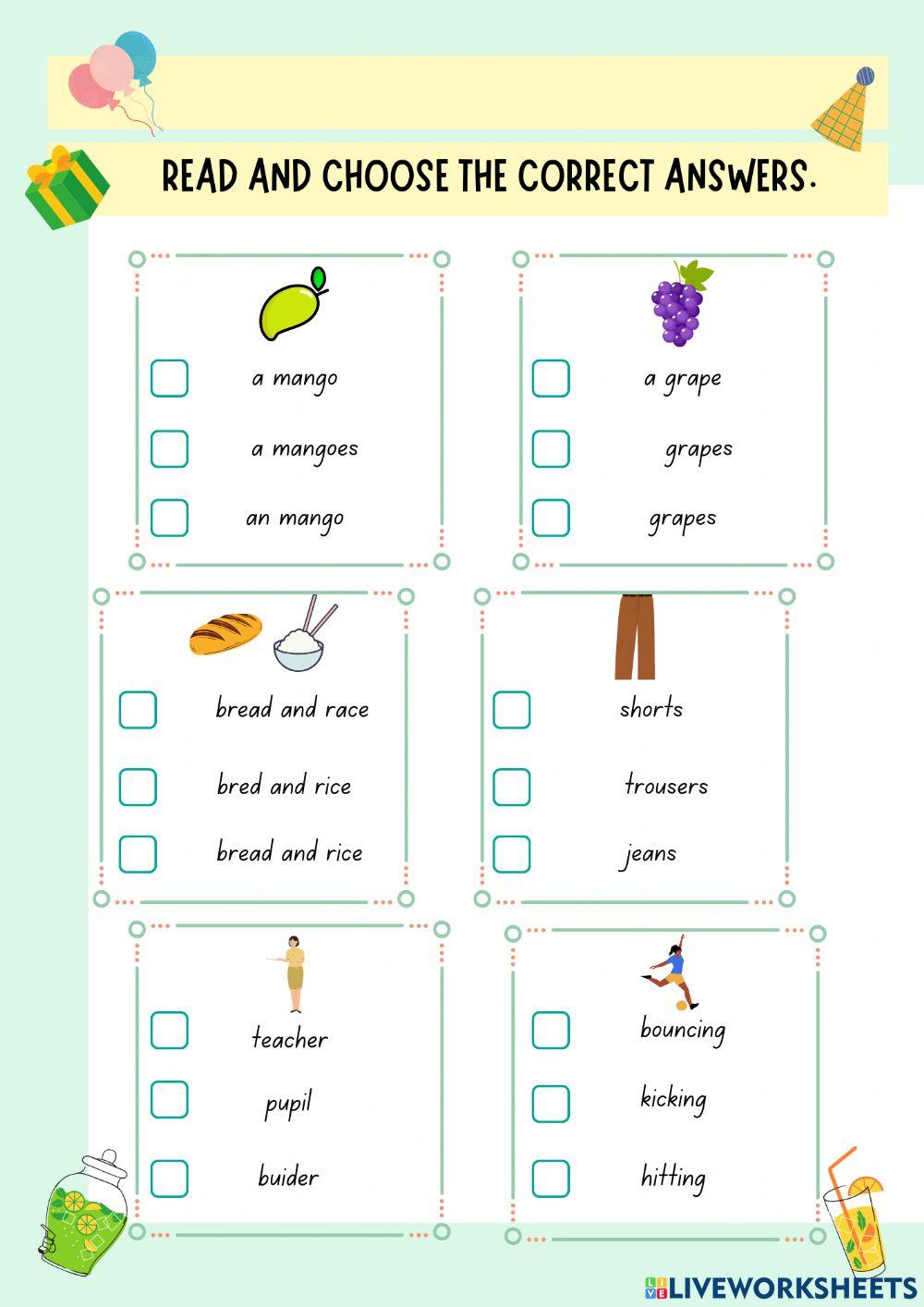 READ AND CHOOSE THE CORRECT ANSWERS.

a mango
a mangoes
an mango

a grape
grapes
grapes

bread and race
bred and rice
bread and rice

shorts
trousers
jeans

teacher
pupil
buider

bouncing
kicking
hitting

LIVEWORKSHEETS